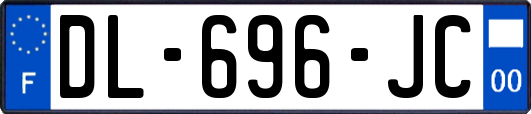 F

DL-696-JC

00